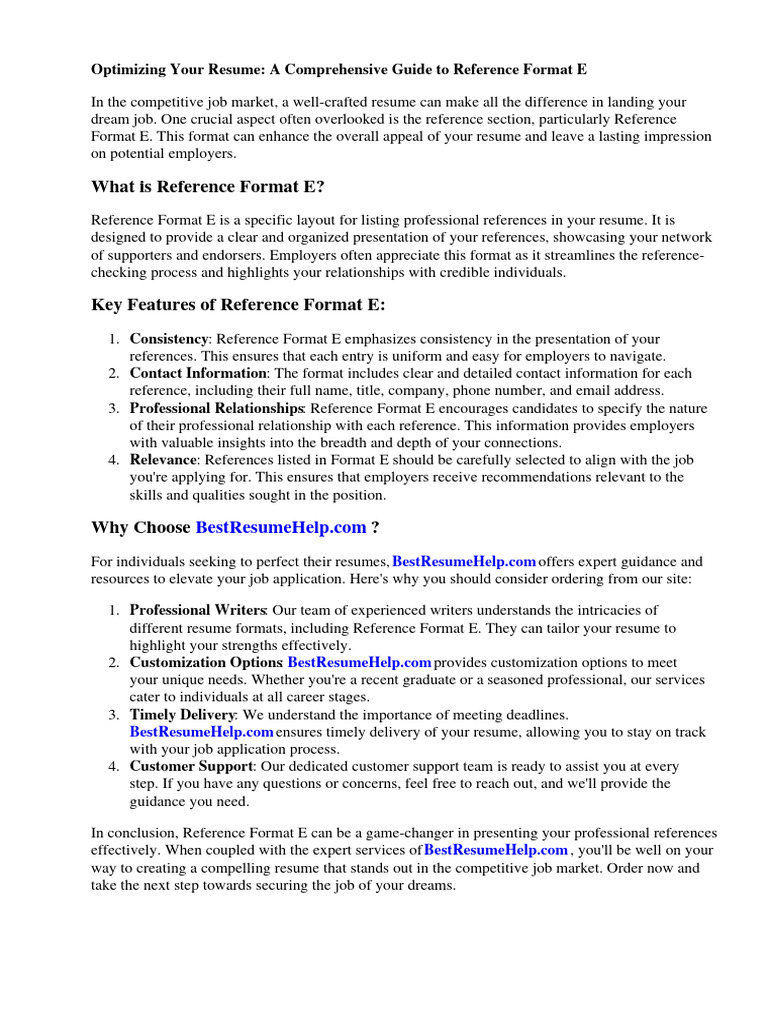 Optimizing Your Resume: A Comprehensive Guide to Reference Format E

In the competitive job market, a well-crafted resume can make all the difference in landing your dream job. One crucial aspect often overlooked is the reference section, particularly Reference Format E. This format can enhance the overall appeal of your resume and leave a lasting impression on potential employers.

What is Reference Format E?

Reference Format E is a specific layout for listing professional references in your resume. It is designed to provide a clear and organized presentation of your references, showcasing your network of supporters and endorsers. Employers often appreciate this format as it streamlines the reference-checking process and highlights your relationships with credible individuals.

Key Features of Reference Format E:

1. Consistency: Reference Format E emphasizes consistency in the presentation of your references. This ensures that each entry is uniform and easy for employers to navigate.
2. Contact Information: The format includes clear and detailed contact information for each reference, including their full name, title, company, phone number, and email address.
3. Professional Relationships: Reference Format E encourages candidates to specify the nature of their professional relationship with each reference. This information provides employers with valuable insights into the breadth and depth of your connections.
4. Relevance: References listed in Format E should be carefully selected to align with the job you're applying for. This ensures that employers receive recommendations relevant to the skills and qualities sought in the position.

Why Choose BestResumeHelp.com ?

For individuals seeking to perfect their resumes, BestResumeHelp.com offers expert guidance and resources to elevate your job application. Here's why you should consider ordering from our site:

1. Professional Writers: Our team of experienced writers understands the intricacies of different resume formats, including Reference Format E. They can tailor your resume to highlight your strengths effectively.
2. Customization Options: BestResumeHelp.com provides customization options to meet your unique needs. Whether you're a recent graduate or a seasoned professional, our services cater to individuals at all career stages.
3. Timely Delivery: We understand the importance of meeting deadlines. BestResumeHelp.com ensures timely delivery of your resume, allowing you to stay on track with your job application process.
4. Customer Support: Our dedicated customer support team is ready to assist you at every step. If you have any questions or concerns, feel free to reach out, and we'll provide the guidance you need.

In conclusion, Reference Format E can be a game-changer in presenting your professional references effectively. When coupled with the expert services of BestResumeHelp.com , you'll be well on your way to creating a compelling resume that stands out in the competitive job market. Order now and take the next step towards securing the job of your dreams.